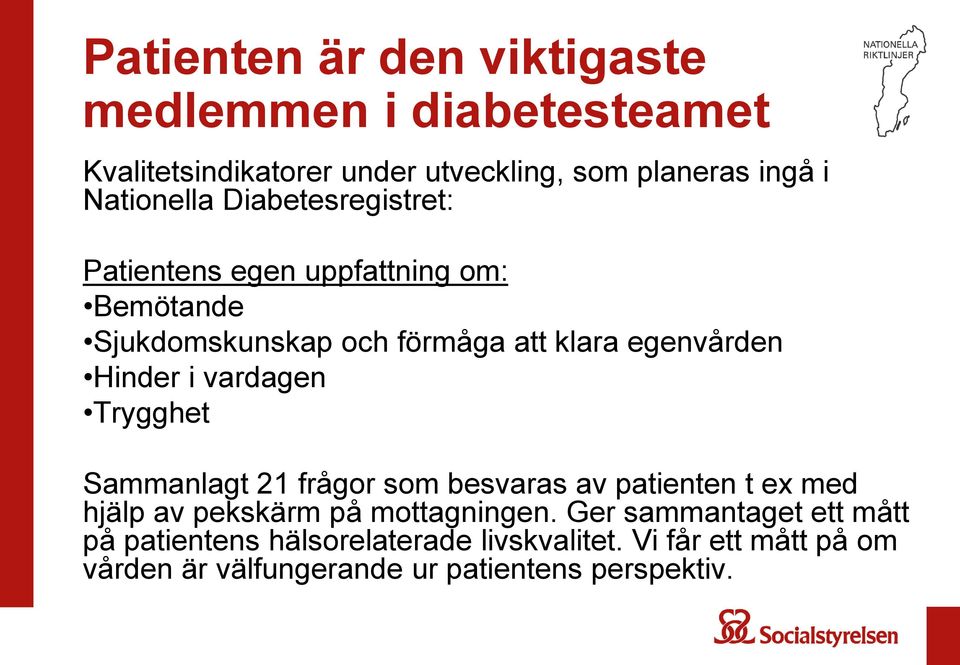 Patienten är den viktigaste medlemmen i diabetesteamet

NATIONELLA RIKTLINJER

Kvalitetsindikatorer under utveckling, som planeras ingå i Nationella Diabetesregistret:

Patientens egen uppfattning om:
•Bemötande
•Sjukdomskunskap och förmåga att klara egenvården
•Hinder i vardagen
•Trygghet

Sammanlagt 21 frågor som besvaras av patienten t ex med hjälp av pekskärm på mottagningen. Ger sammantaget ett mått på patientens hälsorelaterade livskvalitet. Vi får ett mått på om vården är välfungerande ur patientens perspektiv.

Socialstyrelsen